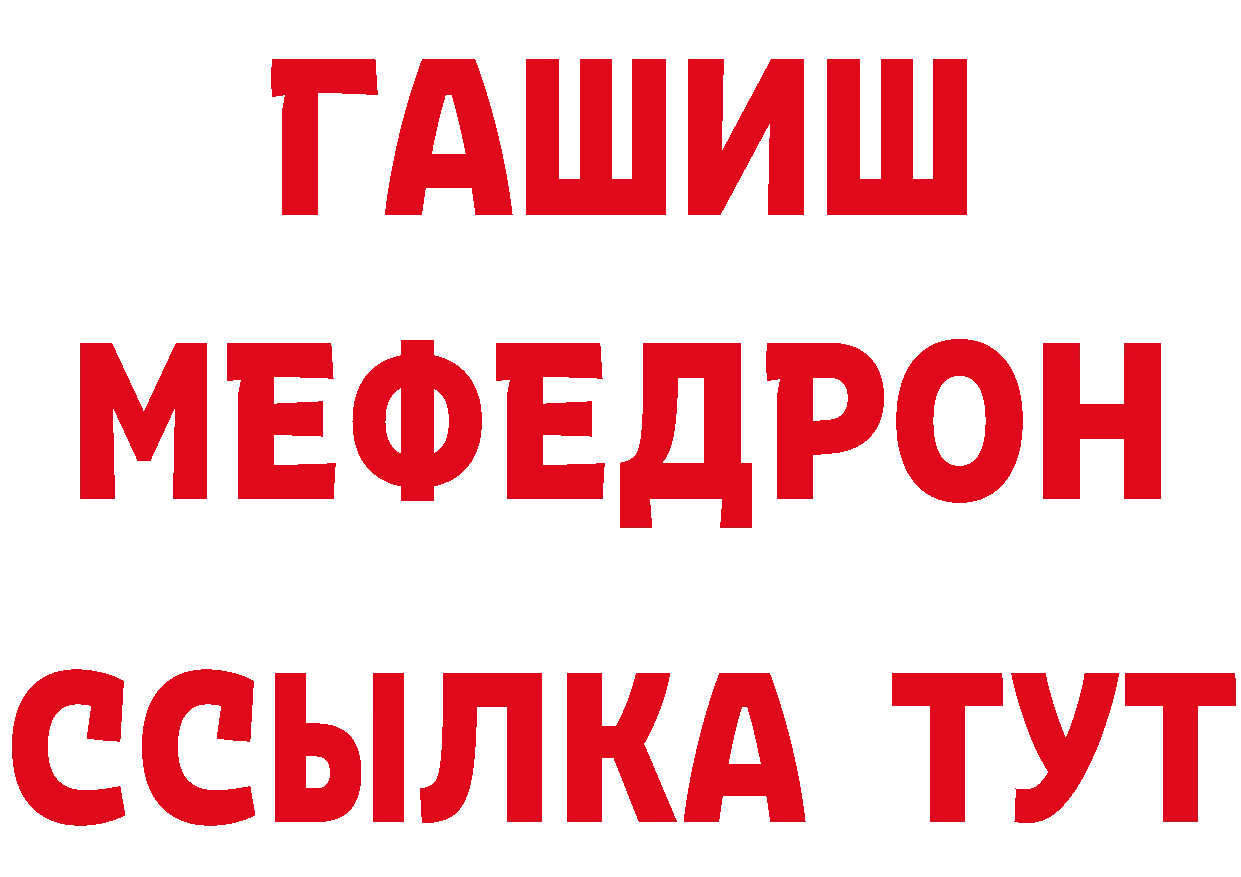 ГАШИШ
МЕФЕДРОН
ССЫЛКА ТУТ